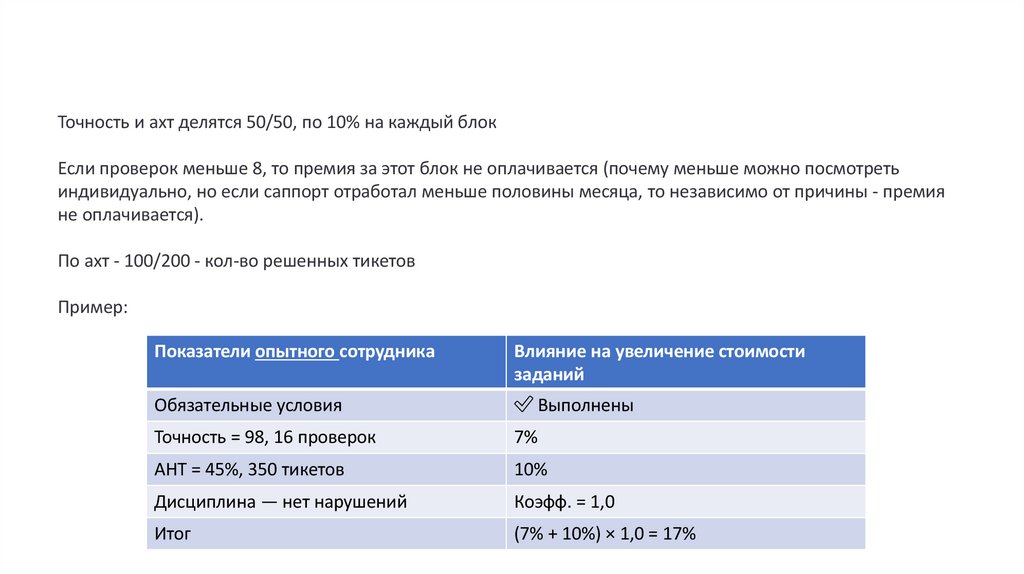 Точность и ахт делятся 50/50, по 10% на каждый блок

Если проверок меньше 8, то премия за этот блок не оплачивается (почему меньше можно посмотреть индивидуально, но если саппорт отработал меньше половины месяца, то независимо от причины - премия не оплачивается).

По ахт - 100/200 - кол-во решенных тикетов

Пример:

| Показатели опытного сотрудника | Влияние на увеличение стоимости заданий |
|---|---|
| Обязательные условия | ✓ Выполнены |
| Точность = 98, 16 проверок | 7% |
| АНТ = 45%, 350 тикетов | 10% |
| Дисциплина — нет нарушений | Коэфф. = 1,0 |
| Итог | (7% + 10%) × 1,0 = 17% |